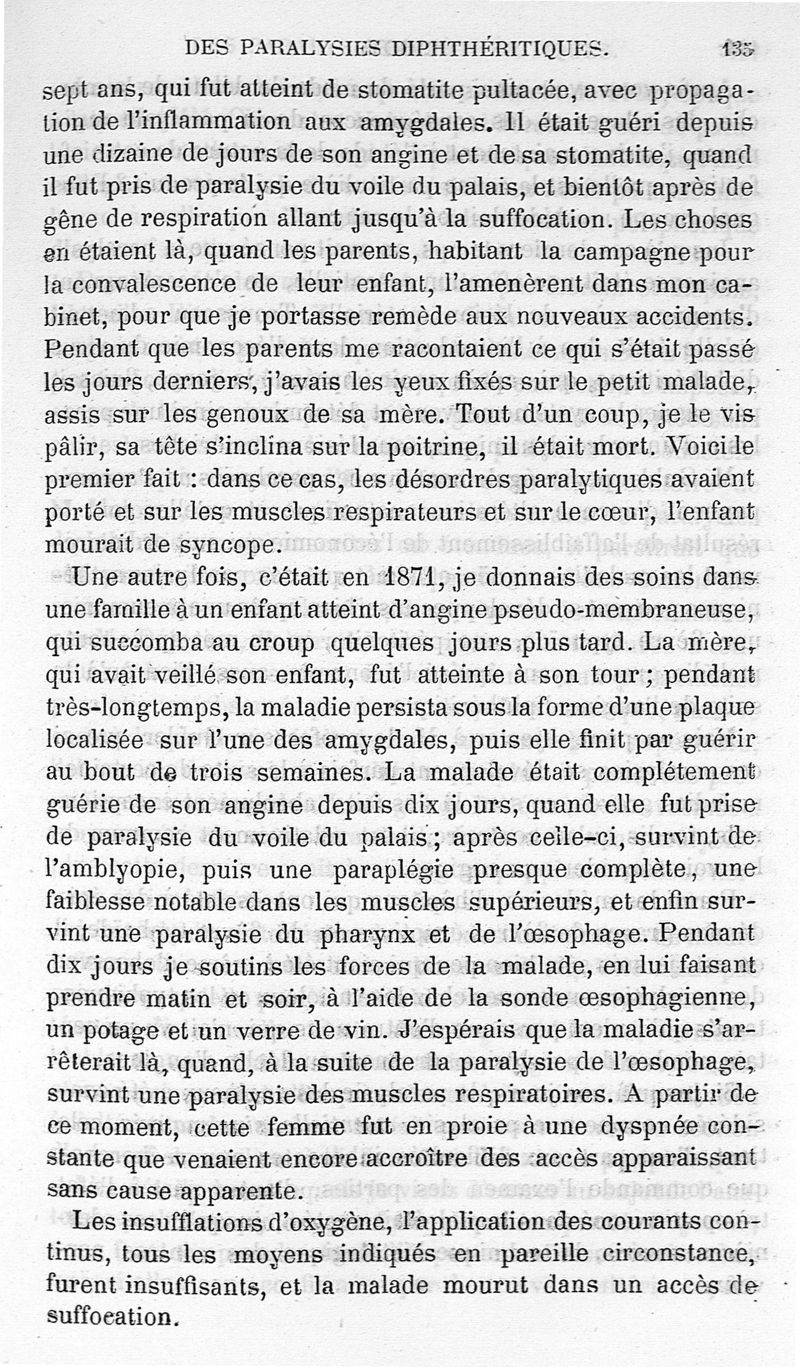 DES PARALYSIES DIPHTHÉRITIQUES. 135

sept ans, qui fut atteint de stomatite pultacée, avec propagation de l'inflammation aux amygdales. Il était guéri depuis une dizaine de jours de son angine et de sa stomatite, quand il fut pris de paralysie du voile du palais, et bientôt après de gêne de respiration allant jusqu'à la suffocation. Les choses en étaient là, quand les parents, habitant la campagne pour la convalescence de leur enfant, l'amenèrent dans mon cabinet, pour que je portasse remède aux nouveaux accidents. Pendant que les parents me racontaient ce qui s'était passé les jours derniers, j'avais les yeux fixés sur le petit malade, assis sur les genoux de sa mère. Tout d'un coup, je le vis pâlir, sa tête s'inclina sur la poitrine, il était mort. Voici le premier fait : dans ce cas, les désordres paralytiques avaient porté et sur les muscles respirateurs et sur le cœur, l'enfant mourait de syncope.

Une autre fois, c'était en 1871, je donnais des soins dans une famille à un enfant atteint d'angine pseudo-membraneuse, qui succomba au croup quelques jours plus tard. La mère, qui avait veillé son enfant, fut atteinte à son tour ; pendant très-longtemps, la maladie persista sous la forme d'une plaque localisée sur l'une des amygdales, puis elle finit par guérir au bout de trois semaines. La malade était complétement guérie de son angine depuis dix jours, quand elle fut prise de paralysie du voile du palais ; après celle-ci, survint de l'amblyopie, puis une paraplégie presque complète, une faiblesse notable dans les muscles supérieurs, et enfin survint une paralysie du pharynx et de l'œsophage. Pendant dix jours je soutins les forces de la malade, en lui faisant prendre matin et soir, à l'aide de la sonde œsophagienne, un potage et un verre de vin. J'espérais que la maladie s'arrêterait là, quand, à la suite de la paralysie de l'œsophage, survint une paralysie des muscles respiratoires. A partir de ce moment, cette femme fut en proie à une dyspnée constante que venaient encore accroître des accès apparaissant sans cause apparente.

Les insufflations d'oxygène, l'application des courants continus, tous les moyens indiqués en pareille circonstance, furent insuffisants, et la malade mourut dans un accès de suffocation.